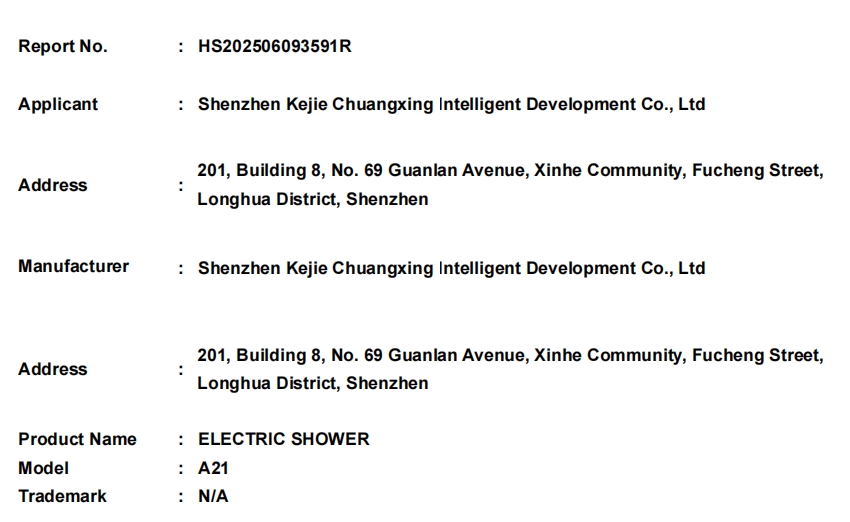 Report No. : HS202506093591R

Applicant : Shenzhen Kejie Chuangxing Intelligent Development Co., Ltd

Address : 201, Building 8, No. 69 Guanlan Avenue, Xinhe Community, Fucheng Street, Longhua District, Shenzhen

Manufacturer : Shenzhen Kejie Chuangxing Intelligent Development Co., Ltd

Address : 201, Building 8, No. 69 Guanlan Avenue, Xinhe Community, Fucheng Street, Longhua District, Shenzhen

Product Name : ELECTRIC SHOWER
Model : A21
Trademark : N/A